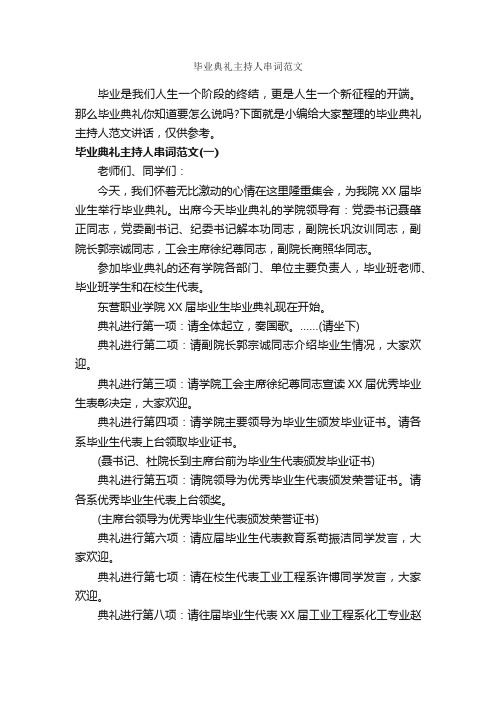 毕业典礼主持人串词范文

毕业是我们人生一个阶段的终结，更是人生一个新征程的开端。那么毕业典礼你知道要怎么说吗?下面就是小编给大家整理的毕业典礼主持人范文讲话，仅供参考。

毕业典礼主持人串词范文(一)

老师们、同学们：

今天，我们怀着无比激动的心情在这里隆重集会，为我院XX届毕业生举行毕业典礼。出席今天毕业典礼的学院领导有：党委书记聂肇正同志，党委副书记、纪委书记解本功同志，副院长巩汝训同志，副院长郭宗诚同志，工会主席徐纪尊同志，副院长商照华同志。

参加毕业典礼的还有学院各部门、单位主要负责人，毕业班老师、毕业班学生和在校生代表。

东营职业学院XX届毕业生毕业典礼现在开始。

典礼进行第一项：请全体起立，奏国歌。……(请坐下)

典礼进行第二项：请副院长郭宗诚同志介绍毕业生情况，大家欢迎。

典礼进行第三项：请学院工会主席徐纪尊同志宣读XX届优秀毕业生表彰决定，大家欢迎。

典礼进行第四项：请学院主要领导为毕业生颁发毕业证书。请各系毕业生代表上台领取毕业证书。

(聂书记、杜院长到主席台前为毕业生代表颁发毕业证书)

典礼进行第五项：请院领导为优秀毕业生代表颁发荣誉证书。请各系优秀毕业生代表上台领奖。

(主席台领导为优秀毕业生代表颁发荣誉证书)

典礼进行第六项：请应届毕业生代表教育系苟振洁同学发言，大家欢迎。

典礼进行第七项：请在校生代表工业工程系许博同学发言，大家欢迎。

典礼进行第八项：请往届毕业生代表XX届工业工程系化工专业赵